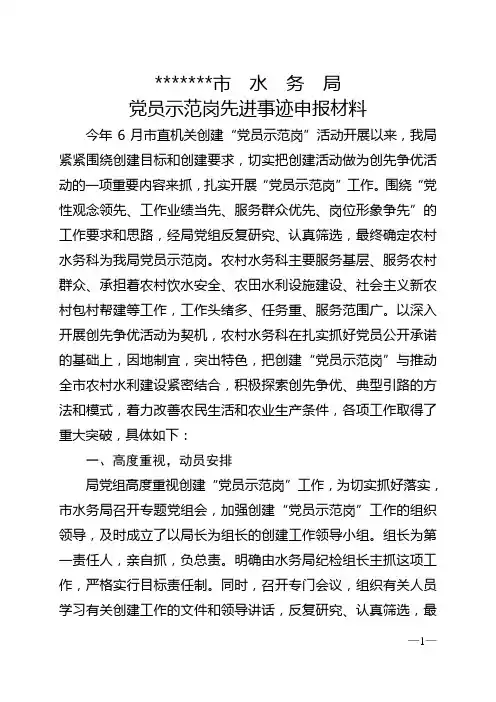 *******市 水 务 局
党员示范岗先进事迹申报材料

今年 6 月市直机关创建“党员示范岗”活动开展以来，我局紧紧围绕创建目标和创建要求，切实把创建活动做为创先争优活动的一项重要内容来抓，扎实开展“党员示范岗”工作。围绕“党性观念领先、工作业绩当先、服务群众优先、岗位形象争先”的工作要求和思路，经局党组反复研究、认真筛选，最终确定农村水务科为我局党员示范岗。农村水务科主要服务基层、服务农村群众、承担着农村饮水安全、农田水利设施建设、社会主义新农村包村帮建等工作，工作头绪多、任务重、服务范围广。以深入开展创先争优活动为契机，农村水务科在扎实抓好党员公开承诺的基础上，因地制宜，突出特色，把创建“党员示范岗”与推动全市农村水利建设紧密结合，积极探索创先争优、典型引路的方法和模式，着力改善农民生活和农业生产条件，各项工作取得了重大突破，具体如下：

一、高度重视，动员安排

局党组高度重视创建“党员示范岗”工作，为切实抓好落实，市水务局召开专题党组会，加强创建“党员示范岗”工作的组织领导，及时成立了以局长为组长的创建工作领导小组。组长为第一责任人，亲自抓，负总责。明确由水务局纪检组长主抓这项工作，严格实行目标责任制。同时，召开专门会议，组织有关人员学习有关创建工作的文件和领导讲话，反复研究、认真筛选，最

—1—